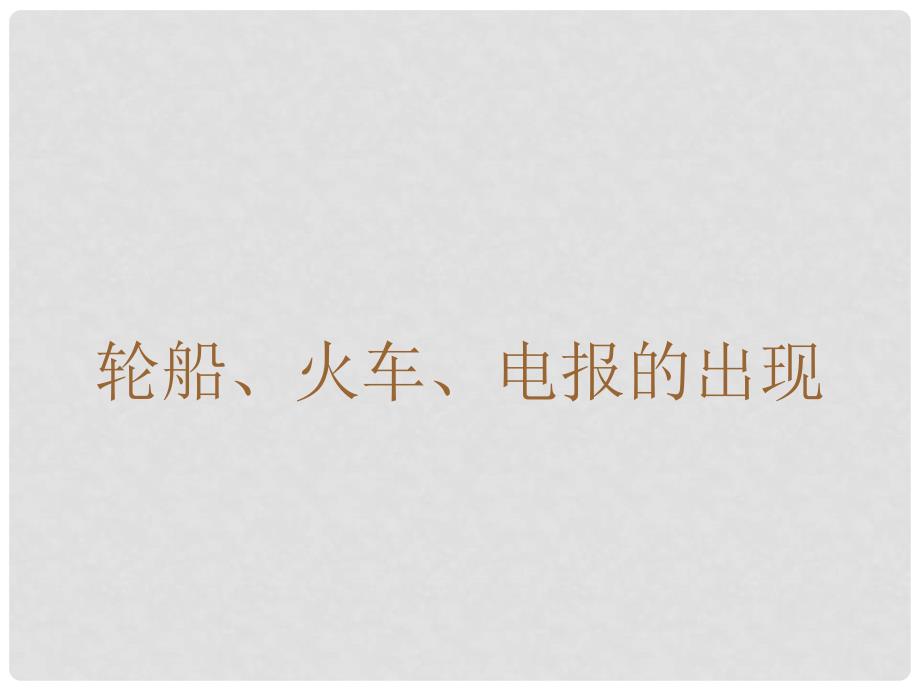 轮船、火车、电报的出现